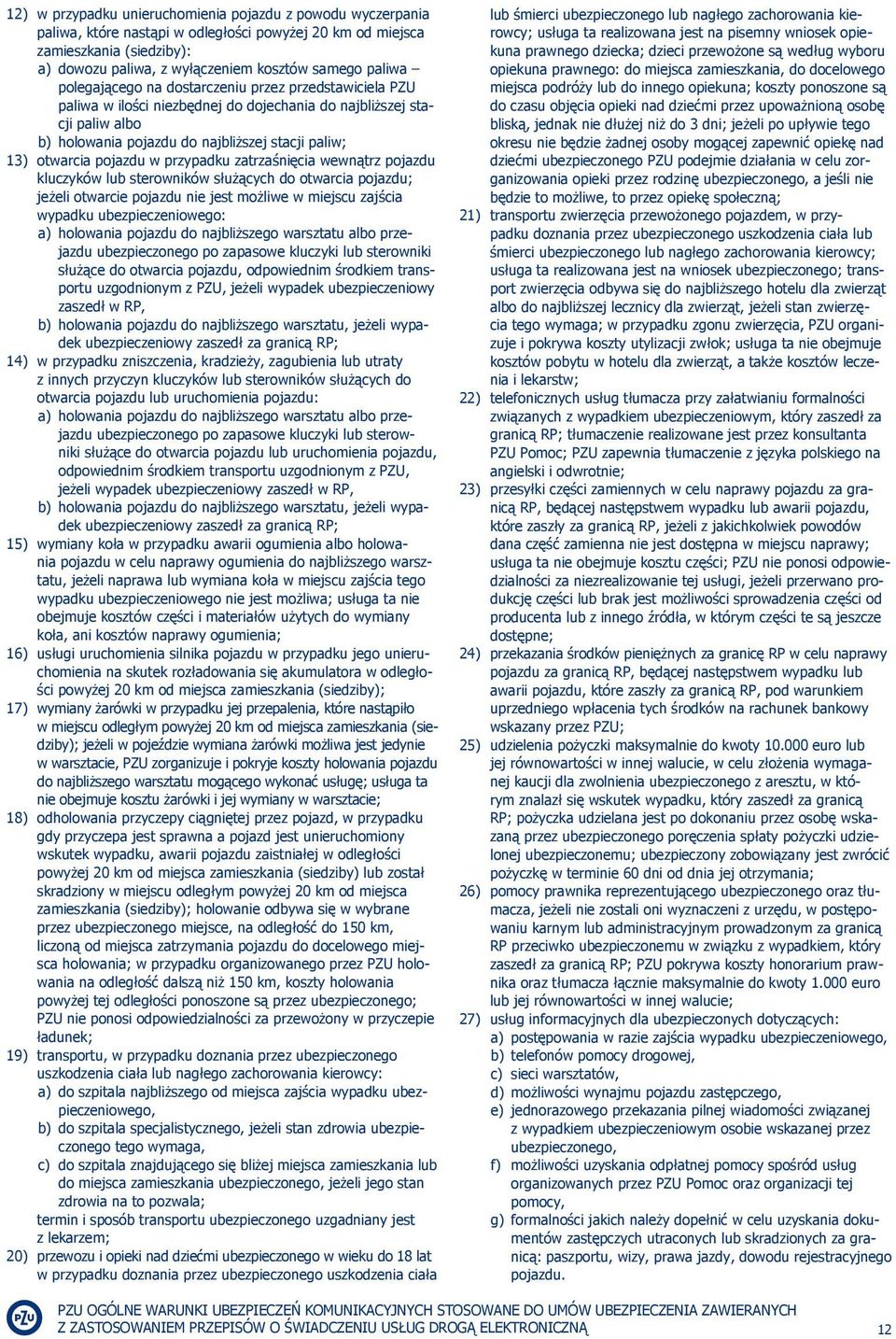 12) w przypadku unieruchomienia pojazdu z powodu wyczerpania paliwa, które nastąpi w odległości powyżej 20 km od miejsca zamieszkania (siedziby):
a) dowozu paliwa, z wyłączeniem kosztów samego paliwa – polegającego na dostarczeniu przez przedstawiciela PZU paliwa w ilości niezbędnej do dojechania do najbliższej stacji paliw albo
b) holowania pojazdu do najbliższej stacji paliw;
13) otwarcia pojazdu w przypadku zatrzaśnięcia wewnątrz pojazdu kluczyków lub sterowników służących do otwarcia pojazdu; jeżeli otwarcie pojazdu nie jest możliwe w miejscu zajścia wypadku ubezpieczeniowego:
a) holowania pojazdu do najbliższego warsztatu albo przejazdu ubezpieczonego po zapasowe kluczyki lub sterowniki służące do otwarcia pojazdu, odpowiednim środkiem transportu uzgodnionym z PZU, jeżeli wypadek ubezpieczeniowy zaszedł w RP,
b) holowania pojazdu do najbliższego warsztatu, jeżeli wypadek ubezpieczeniowy zaszedł za granicą RP;
14) w przypadku zniszczenia, kradzieży, zagubienia lub utraty z innych przyczyn kluczyków lub sterowników służących do otwarcia pojazdu lub uruchomienia pojazdu:
a) holowania pojazdu do najbliższego warsztatu albo przejazdu ubezpieczonego po zapasowe kluczyki lub sterowniki służące do otwarcia pojazdu lub uruchomienia pojazdu, odpowiednim środkiem transportu uzgodnionym z PZU, jeżeli wypadek ubezpieczeniowy zaszedł w RP,
b) holowania pojazdu do najbliższego warsztatu, jeżeli wypadek ubezpieczeniowy zaszedł za granicą RP;
15) wymiany koła w przypadku awarii ogumienia albo holowania pojazdu w celu naprawy ogumienia do najbliższego warsztatu, jeżeli naprawa lub wymiana koła w miejscu zajścia tego wypadku ubezpieczeniowego nie jest możliwa; usługa ta nie obejmuje kosztów części i materiałów użytych do wymiany koła, ani kosztów naprawy ogumienia;
16) usługi uruchomienia silnika pojazdu w przypadku jego unieruchomienia na skutek rozładowania się akumulatora w odległości powyżej 20 km od miejsca zamieszkania (siedziby);
17) wymiany żarówki w przypadku jej przepalenia, które nastąpiło w miejscu odległym powyżej 20 km od miejsca zamieszkania (siedziby); jeżeli w pojeździe wymiana żarówki możliwa jest jedynie w warsztacie, PZU zorganizuje i pokryje koszty holowania pojazdu do najbliższego warsztatu mogącego wykonać usługę; usługa ta nie obejmuje kosztu żarówki i jej wymiany w warsztacie;
18) odholowania przyczepy ciągniętej przez pojazd, w przypadku gdy przyczepa jest sprawna a pojazd jest unieruchomiony wskutek wypadku, awarii pojazdu zaistniałej w odległości powyżej 20 km od miejsca zamieszkania (siedziby) lub został skradziony w miejscu odległym powyżej 20 km od miejsca zamieszkania (siedziby); holowanie odbywa się w wybrane przez ubezpieczonego miejsce, na odległość do 150 km, liczoną od miejsca zatrzymania pojazdu do docelowego miejsca holowania; w przypadku organizowanego przez PZU holowania na odległość dalszą niż 150 km, koszty holowania powyżej tej odległości ponoszone są przez ubezpieczonego; PZU nie ponosi odpowiedzialności za przewożony w przyczepie ładunek;
19) transportu, w przypadku doznania przez ubezpieczonego uszkodzenia ciała lub nagłego zachorowania kierowcy:
a) do szpitala najbliższego od miejsca zajścia wypadku ubezpieczeniowego,
b) do szpitala specjalistycznego, jeżeli stan zdrowia ubezpieczonego tego wymaga,
c) do szpitala znajdującego się bliżej miejsca zamieszkania lub do miejsca zamieszkania ubezpieczonego, jeżeli jego stan zdrowia na to pozwala;
termin i sposób transportu ubezpieczonego uzgadniany jest z lekarzem;
20) przewozu i opieki nad dziećmi ubezpieczonego w wieku do 18 lat w przypadku doznania przez ubezpieczonego uszkodzenia ciała lub śmierci ubezpieczonego lub nagłego zachorowania kierowcy; usługa ta realizowana jest na pisemny wniosek opiekuna prawnego dziecka; dzieci przewożone są według wyboru opiekuna prawnego: do miejsca zamieszkania, do docelowego miejsca podróży lub do innego opiekuna; koszty ponoszone są do czasu objęcia opieki nad dziećmi przez upoważnioną osobę bliską, jednak nie dłużej niż do 3 dni; jeżeli po upływie tego okresu nie będzie żadnej osoby mogącej zapewnić opiekę nad dziećmi ubezpieczonego PZU podejmie działania w celu zorganizowania opieki przez rodzinę ubezpieczonego, a jeśli nie będzie to możliwe, to przez opiekę społeczną;
21) transportu zwierzęcia przewożonego pojazdem, w przypadku doznania przez ubezpieczonego uszkodzenia ciała lub śmierci ubezpieczonego lub nagłego zachorowania kierowcy; usługa ta realizowana jest na wniosek ubezpieczonego; transport zwierzęcia odbywa się do najbliższego hotelu dla zwierząt albo do najbliższej lecznicy dla zwierząt, jeżeli stan zwierzęcia tego wymaga; w przypadku zgonu zwierzęcia, PZU organizuje i pokrywa koszty utylizacji zwłok; usługa ta nie obejmuje kosztów pobytu w hotelu dla zwierząt, a także kosztów leczenia i lekarstw;
22) telefonicznych usług tłumacza przy załatwianiu formalności związanych z wypadkiem ubezpieczeniowym, który zaszedł za granicą RP; tłumaczenie realizowane jest przez konsultanta PZU Pomoc; PZU zapewnia tłumaczenie z języka polskiego na angielski i odwrotnie;
23) przesyłki części zamiennych w celu naprawy pojazdu za granicą RP, będącej następstwem wypadku lub awarii pojazdu, które zaszły za granicą RP, jeżeli z jakichkolwiek powodów dana część zamienna nie jest dostępna w miejscu naprawy; usługa ta nie obejmuje kosztu części; PZU nie ponosi odpowiedzialności za niezrealizowanie tej usługi, jeżeli przerwano produkcję części lub brak jest możliwości sprowadzenia części od producenta lub z innego źródła, w którym części te są jeszcze dostępne;
24) przekazania środków pieniężnych za granicę RP w celu naprawy pojazdu za granicą RP, będącej następstwem wypadku lub awarii pojazdu, które zaszły za granicą RP, pod warunkiem uprzedniego wpłacenia tych środków na rachunek bankowy wskazany przez PZU;
25) udzielenia pożyczki maksymalnie do kwoty 10.000 euro lub jej równowartości w innej walucie, w celu złożenia wymaganej kaucji dla zwolnienia ubezpieczonego z aresztu, w którym znalazł się wskutek wypadku, który zaszedł za granicą RP; pożyczka udzielana jest po dokonaniu przez osobę wskazaną przez ubezpieczonego poręczenia spłaty pożyczki udzielonej ubezpieczonemu; ubezpieczony zobowiązany jest zwrócić pożyczkę w terminie 60 dni od dnia jej otrzymania;
26) pomocy prawnika reprezentującego ubezpieczonego oraz tłumacza, jeżeli nie zostali oni wyznaczeni z urzędu, w postępowaniu karnym lub administracyjnym prowadzonym za granicą RP przeciwko ubezpieczonemu w związku z wypadkiem, który zaszedł za granicą RP; PZU pokrywa koszty honorarium prawnika oraz tłumacza łącznie maksymalnie do kwoty 1.000 euro lub jej równowartości w innej walucie;
27) usług informacyjnych dla ubezpieczonych dotyczących:
a) postępowania w razie zajścia wypadku ubezpieczeniowego,
b) telefonów pomocy drogowej,
c) sieci warsztatów,
d) możliwości wynajmu pojazdu zastępczego,
e) jednorazowego przekazania pilnej wiadomości związanej z wypadkiem ubezpieczeniowym osobie wskazanej przez ubezpieczonego,
f) możliwości uzyskania odpłatnej pomocy spośród usług organizowanych przez PZU Pomoc oraz organizacji tej pomocy,
g) formalności jakich należy dopełnić w celu uzyskania dokumentów zastępczych utraconych lub skradzionych za granicą: paszportu, wizy, prawa jazdy, dowodu rejestracyjnego pojazdu.

PZU

PZU OGÓLNE WARUNKI UBEZPIECZEŃ KOMUNIKACYJNYCH STOSOWANE DO UMÓW UBEZPIECZENIA ZAWIERANYCH Z ZASTOSOWANIEM PRZEPISÓW O ŚWIADCZENIU USŁUG DROGĄ ELEKTRONICZNĄ

12